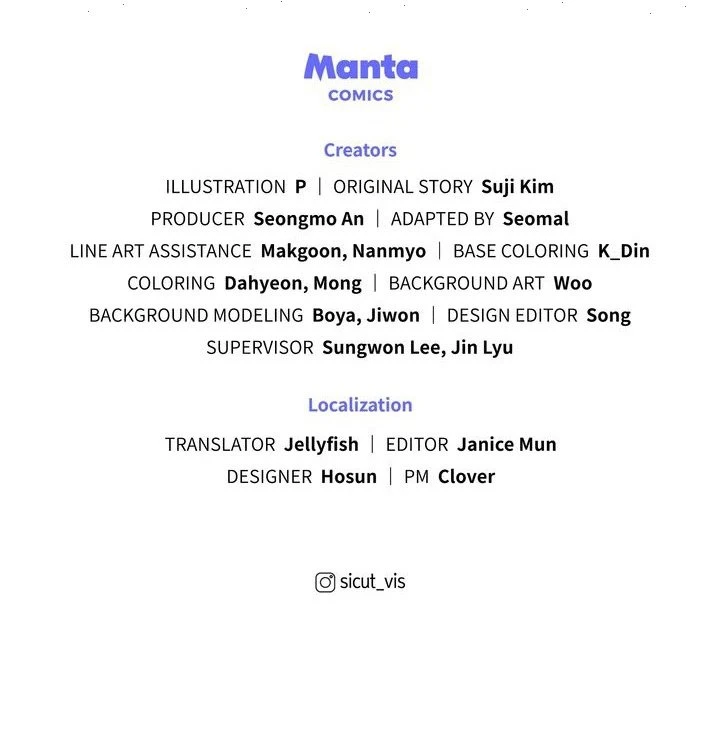 Manta
COMICS

Creators

ILLUSTRATION P | ORIGINAL STORY Suji Kim
PRODUCER Seongmo An | ADAPTED BY Seomal
LINE ART ASSISTANCE Makgoon, Nanmyo | BASE COLORING K_Din
COLORING Dahyeon, Mong | BACKGROUND ART Woo
BACKGROUND MODELING Boya, Jiwon | DESIGN EDITOR Song
SUPERVISOR Sungwon Lee, Jin Lyu

Localization

TRANSLATOR Jellyfish | EDITOR Janice Mun
DESIGNER Hosun | PM Clover

sicut_vis